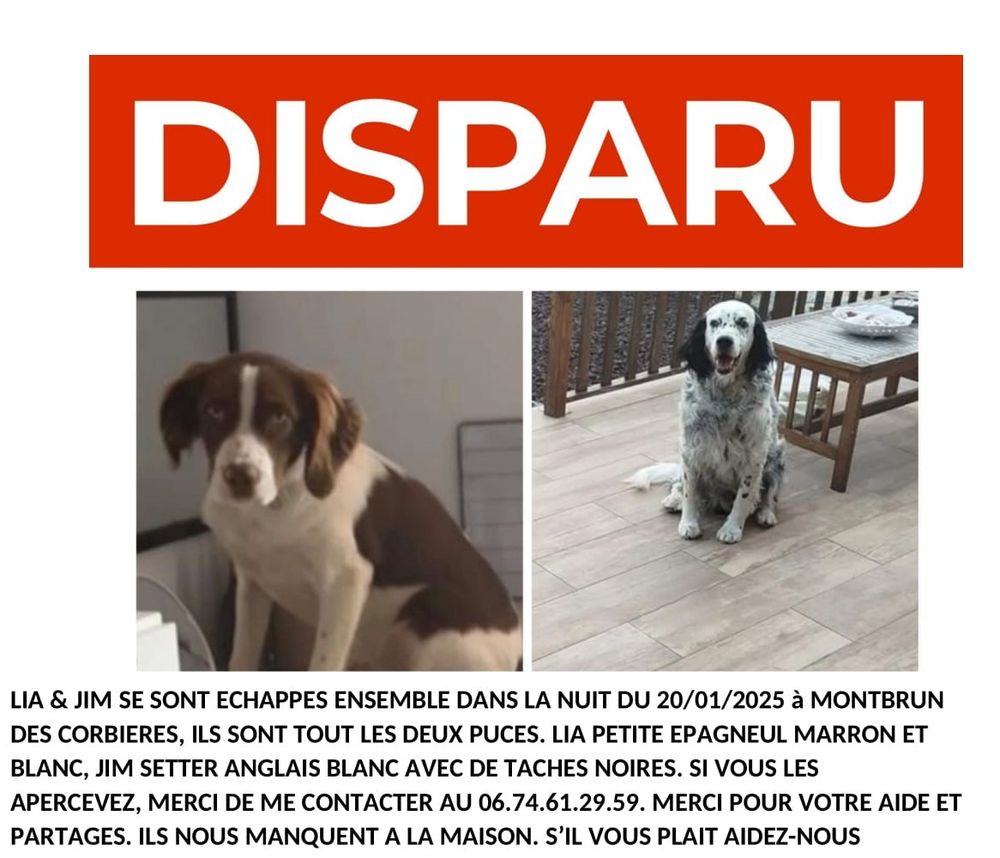 DISPARU

LIA & JIM SE SONT ECHAPPES ENSEMBLE DANS LA NUIT DU 20/01/2025 à MONTBRUN DES CORBIERES, ILS SONT TOUT LES DEUX PUCES. LIA PETITE EPAGNEUL MARRON ET BLANC, JIM SETTER ANGLAIS BLANC AVEC DE TACHES NOIRES. SI VOUS LES APERCEVEZ, MERCI DE ME CONTACTER AU 06.74.61.29.59. MERCI POUR VOTRE AIDE ET PARTAGES. ILS NOUS MANQUENT A LA MAISON. S'IL VOUS PLAIT AIDEZ-NOUS